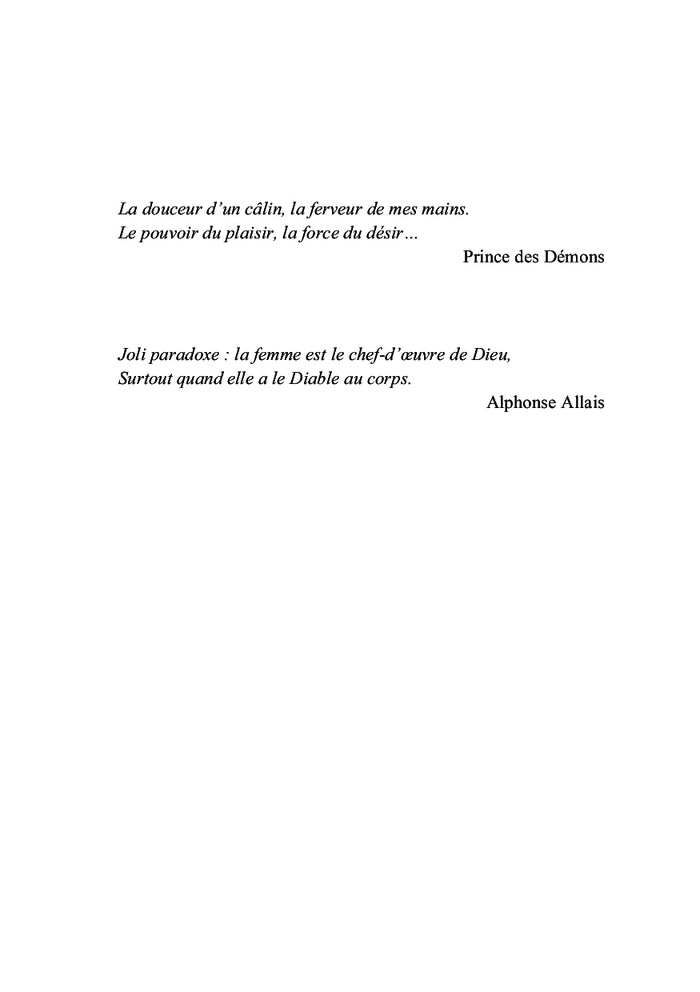 La douceur d’un câlin, la ferveur de mes mains.
Le pouvoir du plaisir, la force du désir…

Prince des Démons

Joli paradoxe : la femme est le chef-d’œuvre de Dieu,
Surtout quand elle a le Diable au corps.

Alphonse Allais